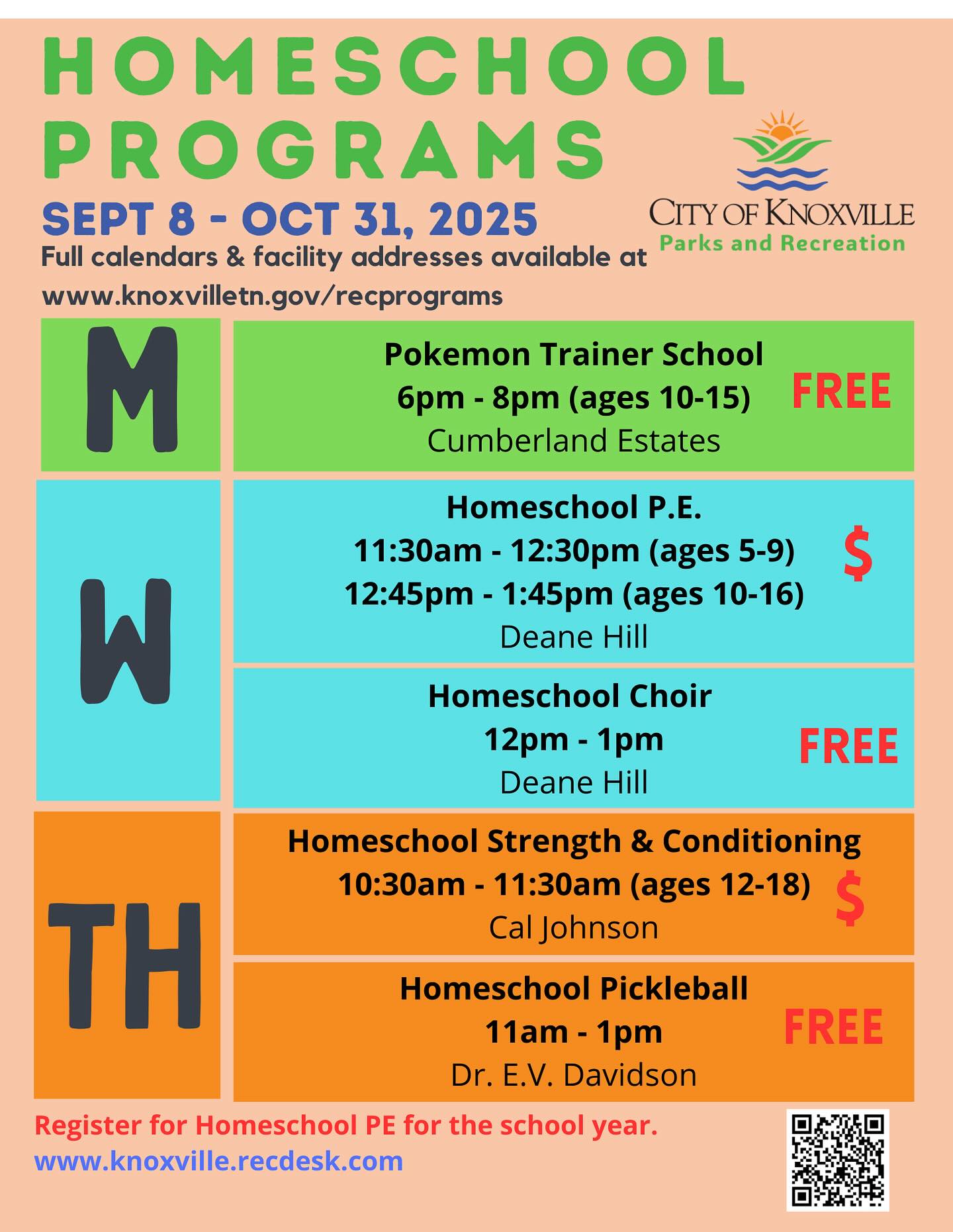 HOMESCHOOL PROGRAMS

SEPT 8 - OCT 31, 2025

Full calendars & facility addresses available at www.knoxvilletn.gov/recprograms

CITY OF KNOXVILLE
Parks and Recreation

M

Pokemon Trainer School
6pm - 8pm (ages 10-15)
Cumberland Estates
FREE

W

Homeschool P.E.
11:30am - 12:30pm (ages 5-9)
12:45pm - 1:45pm (ages 10-16)
Deane Hill
$

Homeschool Choir
12pm - 1pm
Deane Hill
FREE

TH

Homeschool Strength & Conditioning
10:30am - 11:30am (ages 12-18)
Cal Johnson
$

Homeschool Pickleball
11am - 1pm
Dr. E.V. Davidson
FREE

Register for Homeschool PE for the school year.
www.knoxville.recdesk.com